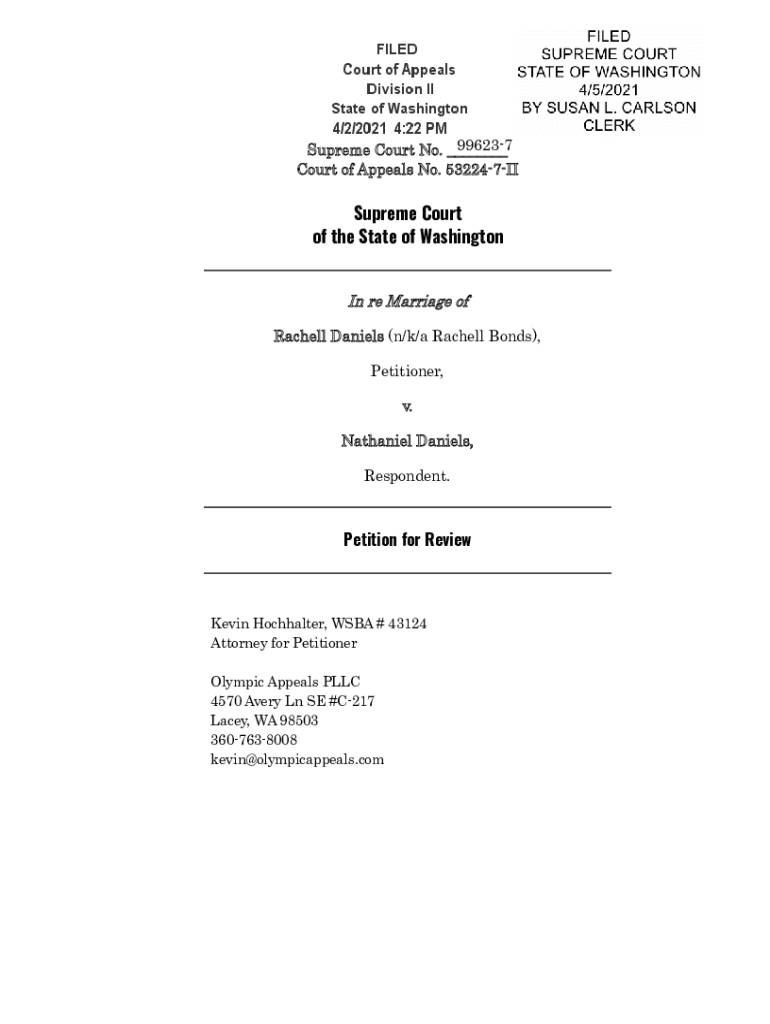 FILED
Court of Appeals
Division II
State of Washington
4/2/2021 4:22 PM

FILED
SUPREME COURT
STATE OF WASHINGTON
4/5/2021
BY SUSAN L. CARLSON
CLERK

Supreme Court No. 99623-7
Court of Appeals No. 53224-7-II

Supreme Court
of the State of Washington

In re Marriage of

Rachell Daniels (n/k/a Rachell Bonds),

Petitioner,

v.

Nathaniel Daniels,

Respondent.

Petition for Review

Kevin Hochhalter, WSBA # 43124
Attorney for Petitioner

Olympic Appeals PLLC
4570 Avery Ln SE #C-217
Lacey, WA 98503
360-763-8008
kevin@olympicappeals.com